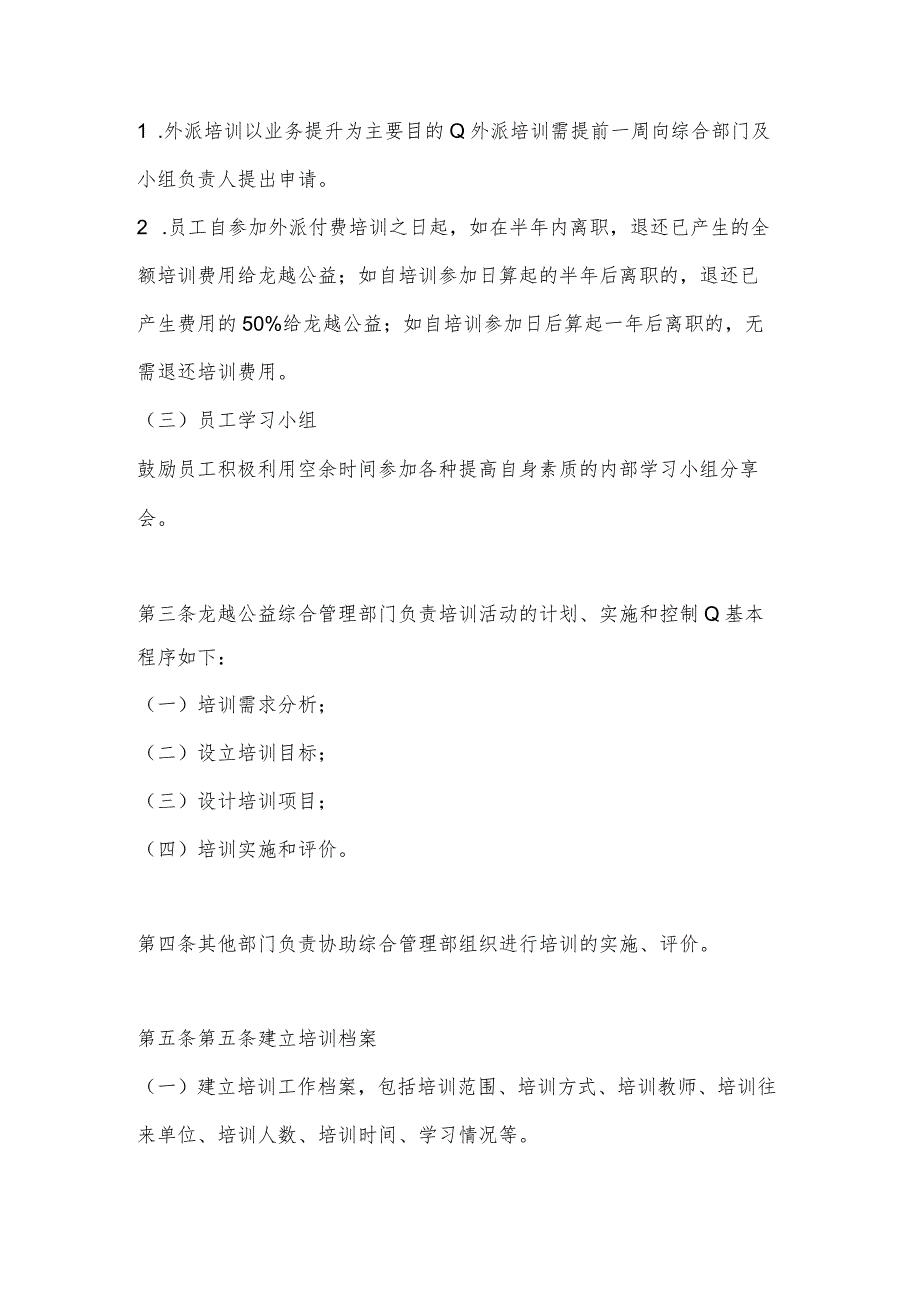 1 .外派培训以业务提升为主要目的Q外派培训需提前一周向综合部门及小组负责人提出申请。

2 .员工自参加外派付费培训之日起，如在半年内离职，退还已产生的全额培训费用给龙越公益；如自培训参加日算起的半年后离职的，退还已产生费用的50%给龙越公益；如自培训参加日后算起一年后离职的，无需退还培训费用。

（三）员工学习小组

鼓励员工积极利用空余时间参加各种提高自身素质的内部学习小组分享会。

第三条龙越公益综合管理部门负责培训活动的计划、实施和控制Q基本程序如下：

（一）培训需求分析；

（二）设立培训目标；

（三）设计培训项目；

（四）培训实施和评价。

第四条其他部门负责协助综合管理部组织进行培训的实施、评价。

第五条第五条建立培训档案

（一）建立培训工作档案，包括培训范围、培训方式、培训教师、培训往来单位、培训人数、培训时间、学习情况等。